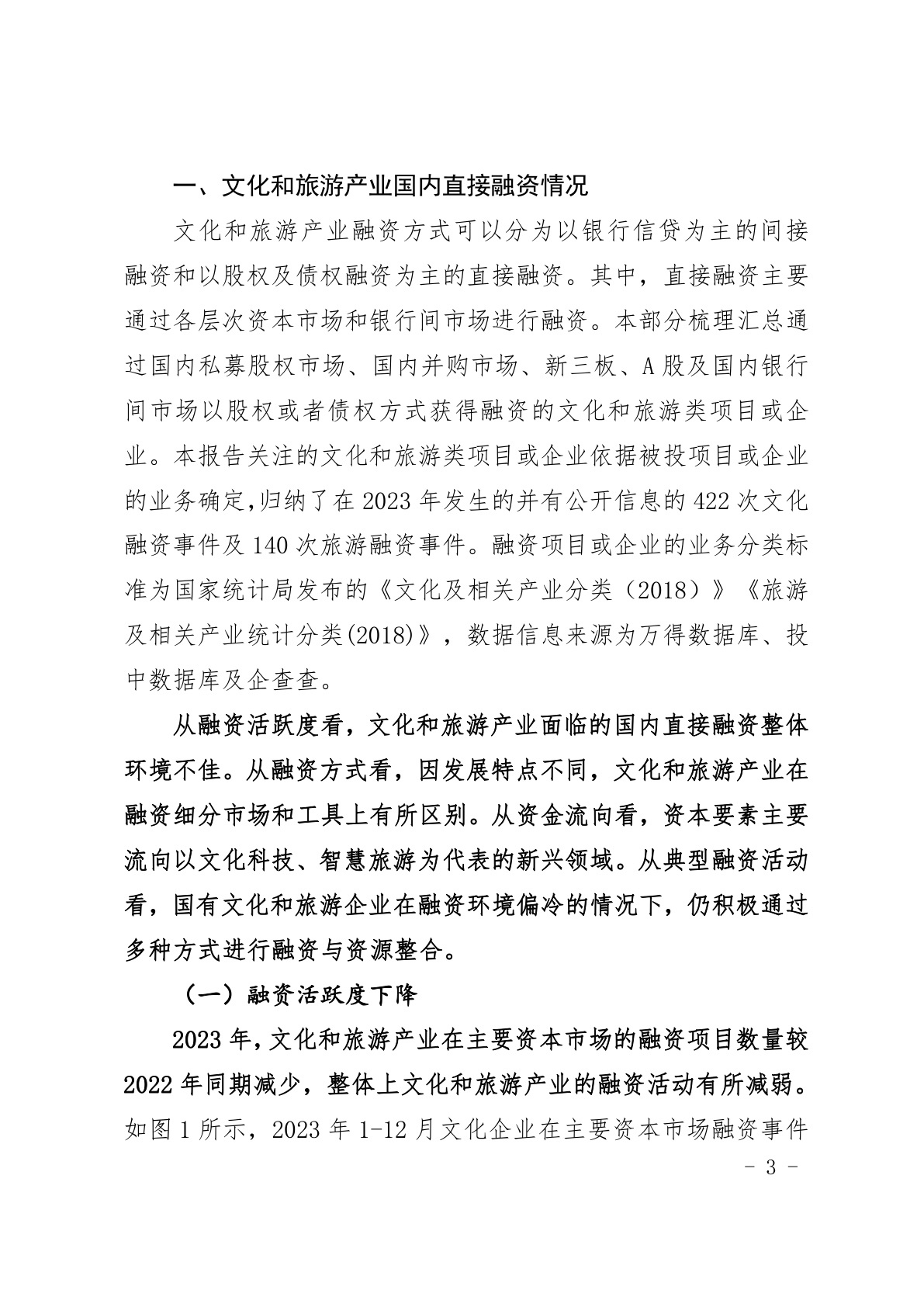 一、文化和旅游产业国内直接融资情况

文化和旅游产业融资方式可以分为以银行信贷为主的间接融资和以股权及债权融资为主的直接融资。其中，直接融资主要通过各层次资本市场和银行间市场进行融资。本部分梳理汇总通过国内私募股权市场、国内并购市场、新三板、A股及国内银行间市场以股权或者债权方式获得融资的文化和旅游类项目或企业。本报告关注的文化和旅游类项目或企业依据被投项目或企业的业务确定,归纳了在2023年发生的并有公开信息的422次文化融资事件及140次旅游融资事件。融资项目或企业的业务分类标准为国家统计局发布的《文化及相关产业分类（2018）》《旅游及相关产业统计分类(2018)》，数据信息来源为万得数据库、投中数据库及企查查。

从融资活跃度看，文化和旅游产业面临的国内直接融资整体环境不佳。从融资方式看，因发展特点不同，文化和旅游产业在融资细分市场和工具上有所区别。从资金流向看，资本要素主要流向以文化科技、智慧旅游为代表的新兴领域。从典型融资活动看，国有文化和旅游企业在融资环境偏冷的情况下，仍积极通过多种方式进行融资与资源整合。

（一）融资活跃度下降

2023年，文化和旅游产业在主要资本市场的融资项目数量较2022年同期减少，整体上文化和旅游产业的融资活动有所减弱。如图1所示，2023年1-12月文化企业在主要资本市场融资事件

- 3 -